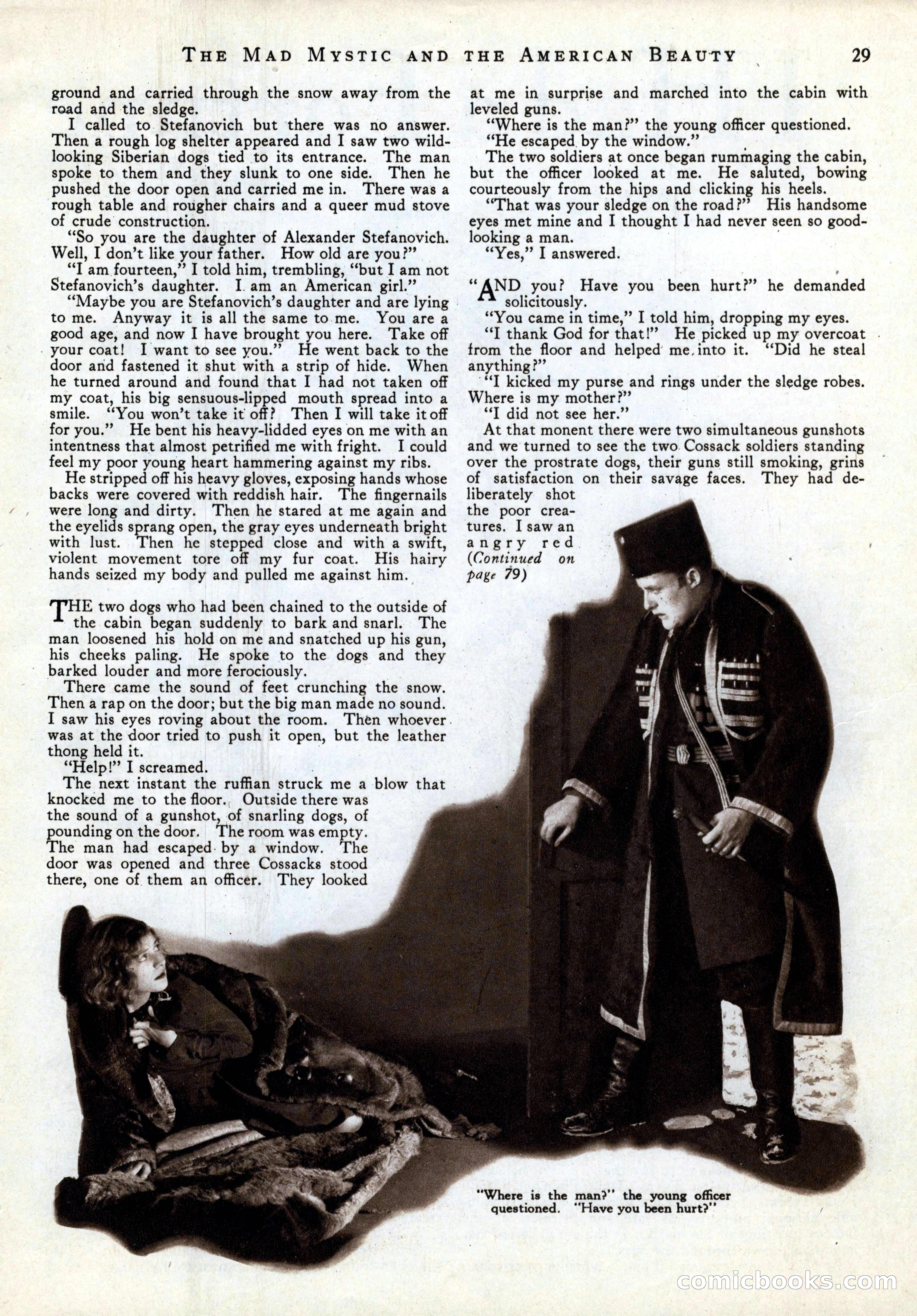 THE MAD MYSTIC AND THE AMERICAN BEAUTY 29

ground and carried through the snow away from the road and the sledge.

I called to Stefanovich but there was no answer. Then a rough log shelter appeared and I saw two wild-looking Siberian dogs tied to its entrance. The man spoke to them and they slunk to one side. Then he pushed the door open and carried me in. There was a rough table and rougher chairs and a queer mud stove of crude construction.

"So you are the daughter of Alexander Stefanovich. Well, I don't like your father. How old are you?"

"I am fourteen," I told him, trembling, "but I am not Stefanovich's daughter. I am an American girl."

"Maybe you are Stefanovich's daughter and are lying to me. Anyway it is all the same to me. You are a good age, and now I have brought you here. Take off your coat! I want to see you." He went back to the door and fastened it shut with a strip of hide. When he turned around and found that I had not taken off my coat, his big sensuous-lipped mouth spread into a smile. "You won't take it off? Then I will take it off for you." He bent his heavy-lidded eyes on me with an intentness that almost petrified me with fright. I could feel my poor young heart hammering against my ribs.

He stripped off his heavy gloves, exposing hands whose backs were covered with reddish hair. The fingernails were long and dirty. Then he stared at me again and the eyelids sprang open, the gray eyes underneath bright with lust. Then he stepped close and with a swift, violent movement tore off my fur coat. His hairy hands seized my body and pulled me against him.

THE two dogs who had been chained to the outside of the cabin began suddenly to bark and snarl. The man loosened his hold on me and snatched up his gun, his cheeks paling. He spoke to the dogs and they barked louder and more ferociously.

There came the sound of feet crunching the snow. Then a rap on the door; but the big man made no sound. I saw his eyes roving about the room. Then whoever was at the door tried to push it open, but the leather thong held it.

"Help!" I screamed.

The next instant the ruffian struck me a blow that knocked me to the floor. Outside there was the sound of a gunshot, of snarling dogs, of pounding on the door. The room was empty. The man had escaped by a window. The door was opened and three Cossacks stood there, one of them an officer. They looked at me in surprise and marched into the cabin with leveled guns.

"Where is the man?" the young officer questioned.

"He escaped by the window."

The two soldiers at once began rummaging the cabin, but the officer looked at me. He saluted, bowing courteously from the hips and clicking his heels.

"That was your sledge on the road?" His handsome eyes met mine and I thought I had never seen so good-looking a man.

"Yes," I answered.

"AND you? Have you been hurt?" he demanded solicitously.

"You came in time," I told him, dropping my eyes.

"I thank God for that!" He picked up my overcoat from the floor and helped me into it. "Did he steal anything?"

"I kicked my purse and rings under the sledge robes. Where is my mother?"

"I did not see her."

At that monent there were two simultaneous gunshots and we turned to see the two Cossack soldiers standing over the prostrate dogs, their guns still smoking, grins of satisfaction on their savage faces. They had deliberately shot the poor creatures. I saw an angry red (Continued on page 79)

"Where is the man?" the young officer questioned. "Have you been hurt?"

comicbooks.com